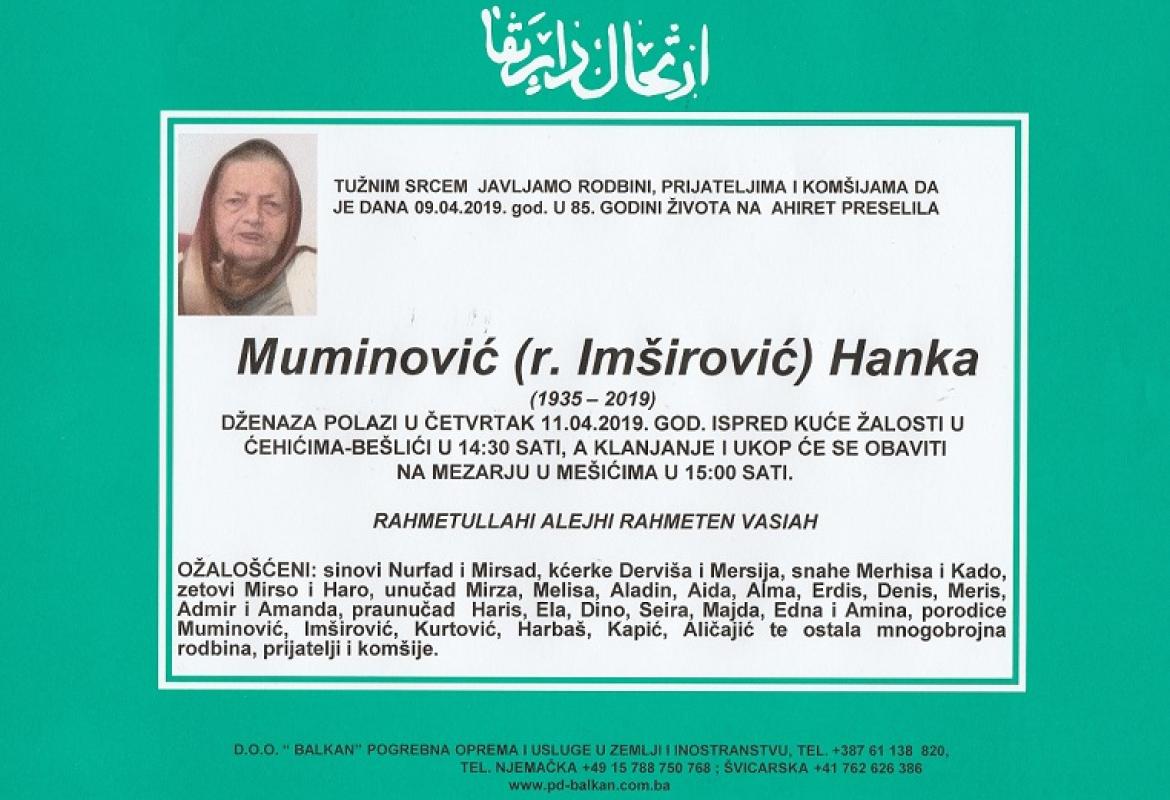 ارتحال دار بقا

TUŽNIM SRCEM JAVLJAMO RODBINI, PRIJATELJIMA I KOMŠIJAMA DA JE DANA 09.04.2019. god. U 85. GODINI ŽIVOTA NA AHIRET PRESELILA

Muminović (r. Imširović) Hanka

(1935 – 2019)

DŽENAZA POLAZI U ČETVRTAK 11.04.2019. GOD. ISPRED KUĆE ŽALOSTI U ĆEHIĆIMA-BEŠLIĆI U 14:30 SATI, A KLANJANJE I UKOP ĆE SE OBAVITI NA MEZARJU U MEŠIĆIMA U 15:00 SATI.

RAHMETULLAHI ALEJHI RAHMETEN VASIAH

OŽALOŠĆENI: sinovi Nurfad i Mirsad, kćerke Derviša i Mersija, snahe Merhisa i Kado, zetovi Mirso i Haro, unučad Mirza, Melisa, Aladin, Aida, Alma, Erdis, Denis, Meris, Admir i Amanda, praunučad Haris, Ela, Dino, Seira, Majda, Edna i Amina, porodice Muminović, Imširović, Kurtović, Harbaš, Kapić, Aličajić te ostala mnogobrojna rodbina, prijatelji i komšije.

D.O.O. " BALKAN" POGREBNA OPREMA I USLUGE U ZEMLJI I INOSTRANSTVU, TEL. +387 61 138 820,
TEL. NJEMAČKA +49 15 788 750 768 ; ŠVICARSKA +41 762 626 386
www.pd-balkan.com.ba